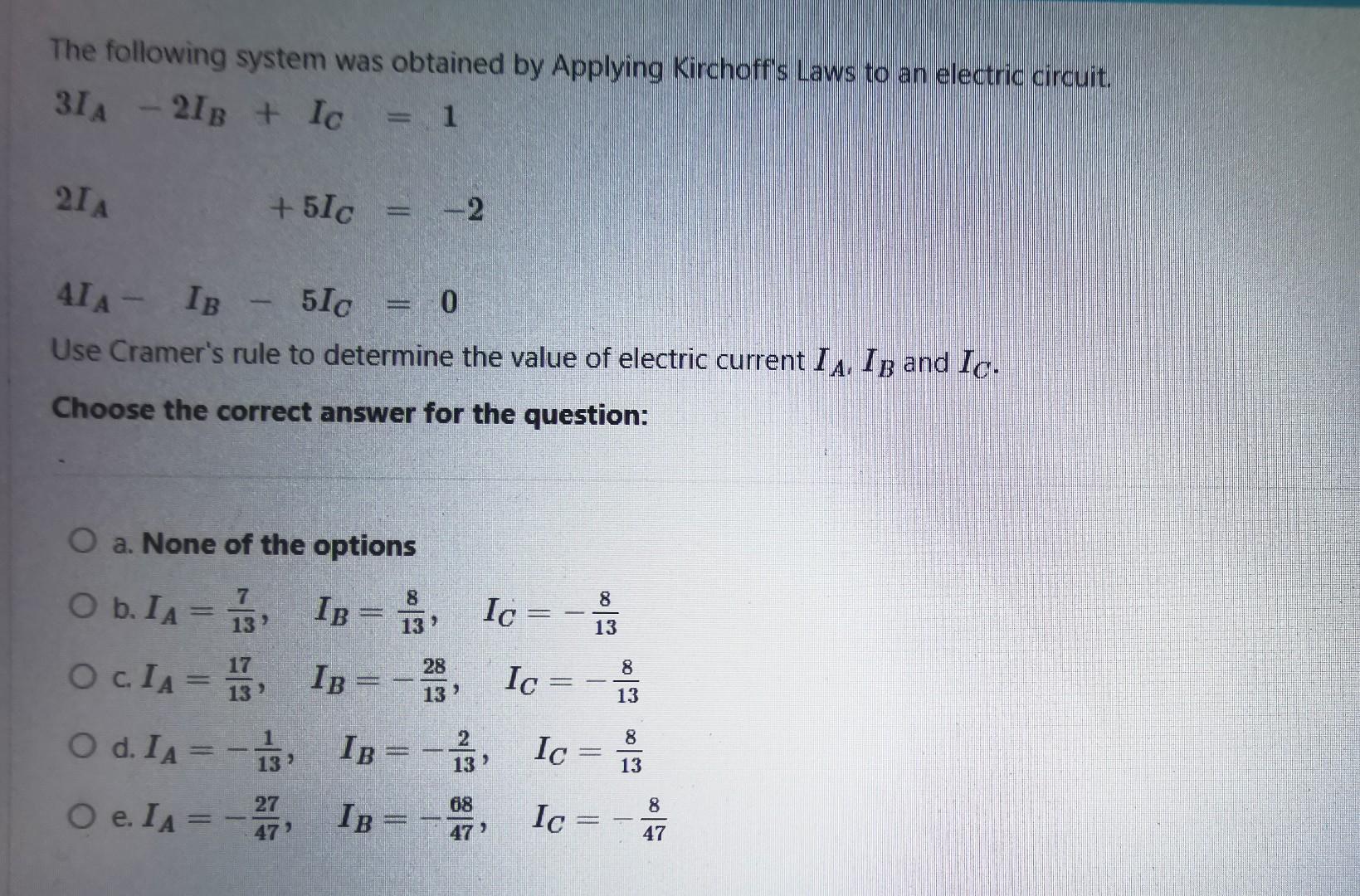 The following system was obtained by Applying Kirchoff's Laws to an electric circuit.

$3I_A - 2I_B + I_C = 1$

$2I_A + 5I_C = -2$

$4I_A - I_B - 5I_C = 0$

Use Cramer's rule to determine the value of electric current $I_A$, $I_B$ and $I_C$.

Choose the correct answer for the question:

a. None of the options

b. $I_A = \frac{7}{13}$, $I_B = \frac{8}{13}$, $I_C = -\frac{8}{13}$

c. $I_A = \frac{17}{13}$, $I_B = -\frac{28}{13}$, $I_C = -\frac{8}{13}$

d. $I_A = -\frac{1}{13}$, $I_B = -\frac{2}{13}$, $I_C = \frac{8}{13}$

e. $I_A = -\frac{27}{47}$, $I_B = -\frac{68}{47}$, $I_C = -\frac{8}{47}$